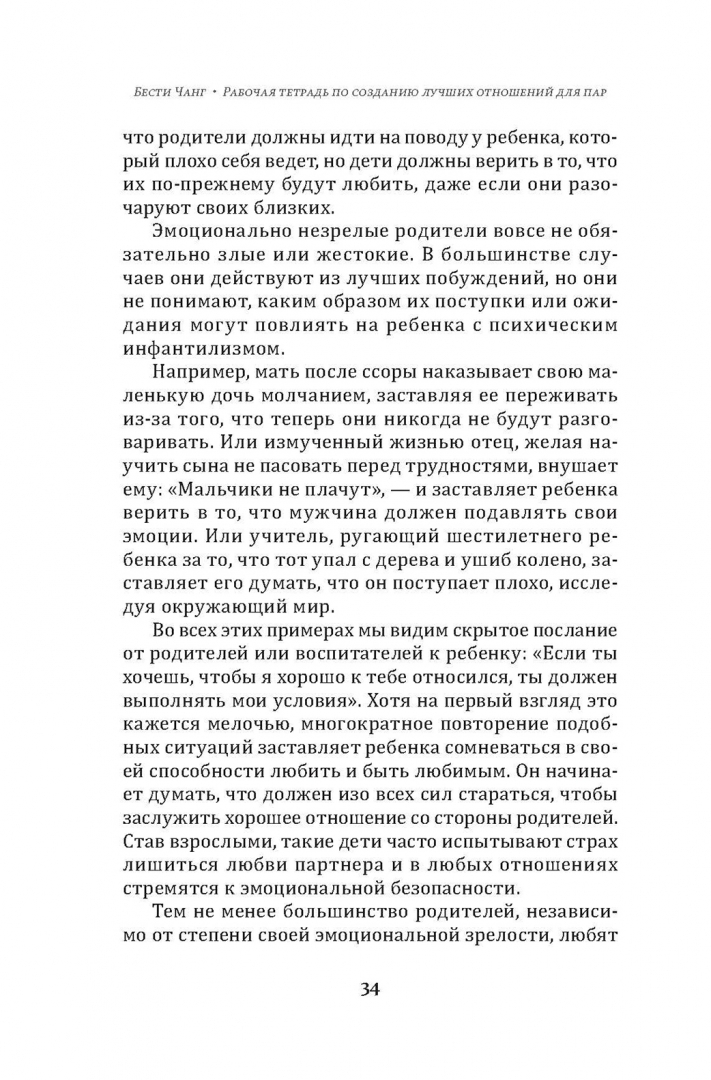 Бести Чанг • Рабочая тетрадь по созданию лучших отношений для пар

что родители должны идти на поводу у ребенка, который плохо себя ведет, но дети должны верить в то, что их по-прежнему будут любить, даже если они разочаруют своих близких.

Эмоционально незрелые родители вовсе не обязательно злые или жестокие. В большинстве случаев они действуют из лучших побуждений, но они не понимают, каким образом их поступки или ожидания могут повлиять на ребенка с психическим инфантилизмом.

Например, мать после ссоры наказывает свою маленькую дочь молчанием, заставляя ее переживать из-за того, что теперь они никогда не будут разговаривать. Или измученный жизнью отец, желая научить сына не пасовать перед трудностями, внушает ему: «Мальчики не плачут», — и заставляет ребенка верить в то, что мужчина должен подавлять свои эмоции. Или учитель, ругающий шестилетнего ребенка за то, что тот упал с дерева и ушиб колено, заставляет его думать, что он поступает плохо, исследуя окружающий мир.

Во всех этих примерах мы видим скрытое послание от родителей или воспитателей к ребенку: «Если ты хочешь, чтобы я хорошо к тебе относился, ты должен выполнять мои условия». Хотя на первый взгляд это кажется мелочью, многократное повторение подобных ситуаций заставляет ребенка сомневаться в своей способности любить и быть любимым. Он начинает думать, что должен изо всех сил стараться, чтобы заслужить хорошее отношение со стороны родителей. Став взрослыми, такие дети часто испытывают страх лишиться любви партнера и в любых отношениях стремятся к эмоциональной безопасности.

Тем не менее большинство родителей, независимо от степени своей эмоциональной зрелости, любят

34